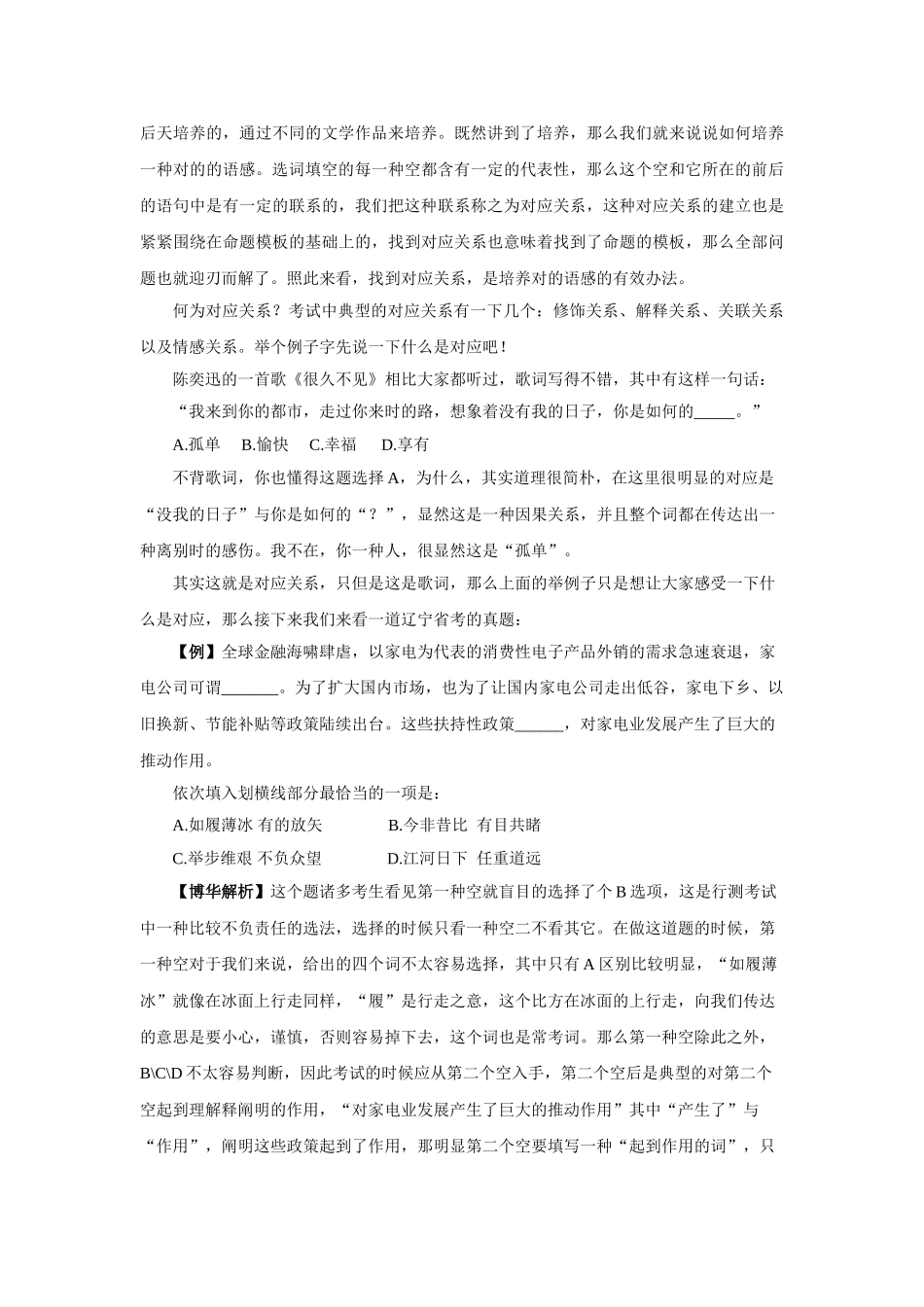 后天培养的，通过不同的文学作品来培养。既然讲到了培养，那么我们就来说说如何培养一种对的的语感。选词填空的每一种空都含有一定的代表性，那么这个空和它所在的前后的语句中是有一定的联系的，我们把这种联系称之为对应关系，这种对应关系的建立也是紧紧围绕在命题模板的基础上的，找到对应关系也意味着找到了命题的模板，那么全部问题也就迎刃而解了。照此来看，找到对应关系，是培养对的语感的有效办法。

何为对应关系？考试中典型的对应关系有一下几个：修饰关系、解释关系、关联关系以及情感关系。举个例子字先说一下什么是对应吧！

陈奕迅的一首歌《很久不见》相比大家都听过，歌词写得不错，其中有这样一句话：

“我来到你的都市，走过你来时的路，想象着没有我的日子，你是如何的_____。”

A.孤单　B.愉快　C.幸福　D.享有

不背歌词，你也懂得这题选择 A，为什么，其实道理很简朴，在这里很明显的对应是“没我的日子”与你是如何的“？”，显然这是一种因果关系，并且整个词都在传达出一种离别时的感伤。我不在，你一种人，很显然这是“孤单”。

其实这就是对应关系，只但是这是歌词，那么上面的举例子只是想让大家感受一下什么是对应，那么接下来我们来看一道辽宁省考的真题：

【例】全球金融海啸肆虐，以家电为代表的消费性电子产品外销的需求急速衰退，家电公司可谓_______。为了扩大国内市场，也为了让国内家电公司走出低谷，家电下乡、以旧换新、节能补贴等政策陆续出台。这些扶持性政策______，对家电业发展产生了巨大的推动作用。

依次填入划横线部分最恰当的一项是：

A.如履薄冰 有的放矢　B.今非昔比 有目共睹

C.举步维艰 不负众望　D.江河日下 任重道远

【博华解析】这个题诸多考生看见第一种空就盲目的选择了个 B 选项，这是行测考试中一种比较不负责任的选法，选择的时候只看一种空二不看其它。在做这道题的时候，第一种空对于我们来说，给出的四个词不太容易选择，其中只有 A 区别比较明显，“如履薄冰”就像在冰面上行走同样，“履”是行走之意，这个比方在冰面的上行走，向我们传达的意思是要小心，谨慎，否则容易掉下去，这个词也是常考词。那么第一种空除此之外，B\C\D 不太容易判断，因此考试的时候应从第二个空入手，第二个空后是典型的对第二个空起到理解释阐明的作用，“对家电业发展产生了巨大的推动作用”其中“产生了”与“作用”，阐明这些政策起到了作用，那明显第二个空要填写一种“起到作用的词”，只